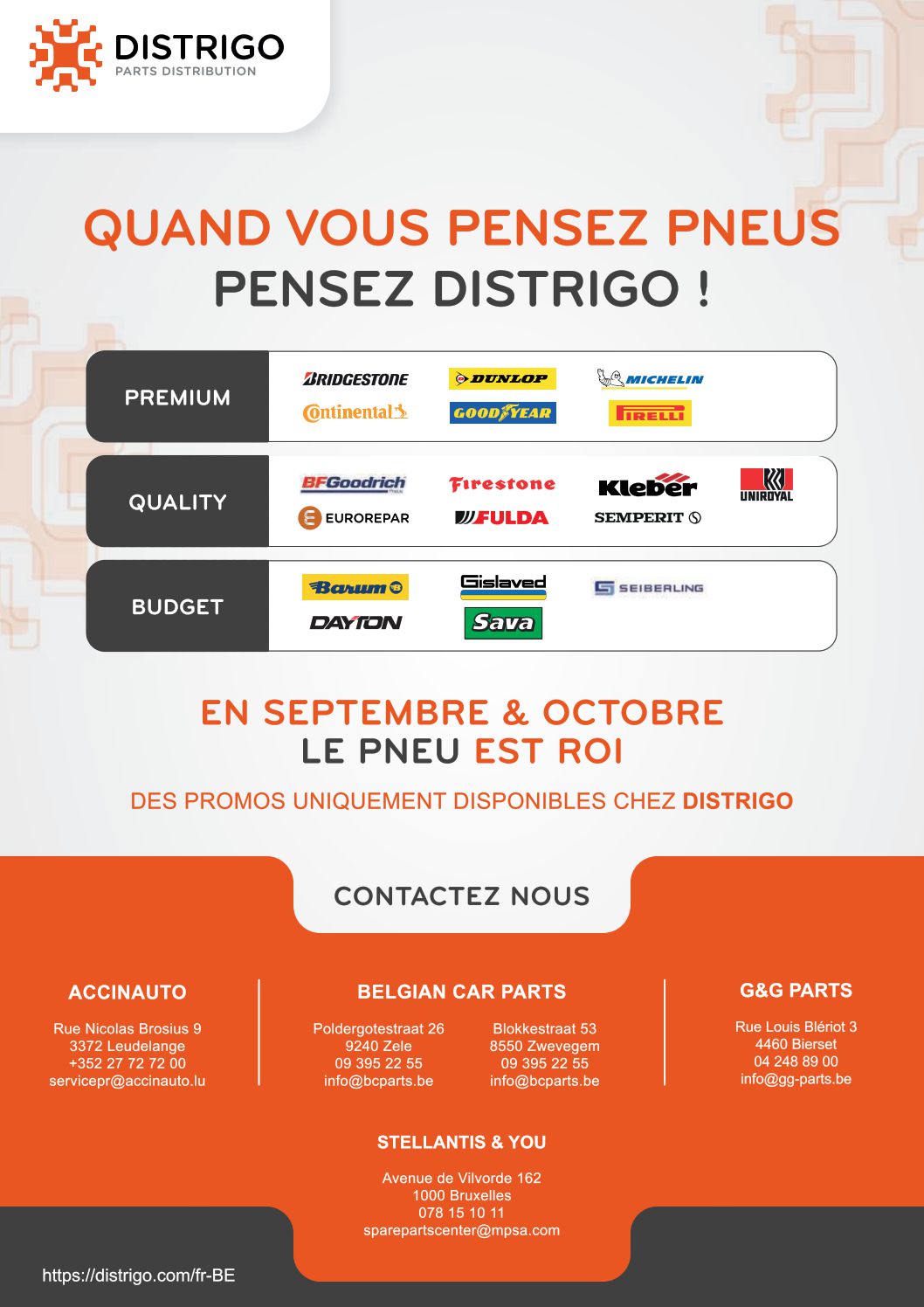 DISTRIGO
PARTS DISTRIBUTION

QUAND VOUS PENSEZ PNEUS
PENSEZ DISTRIGO !

PREMIUM
BRIDGESTONE
DUNLOP
MICHELIN
Continental
GOODYEAR
PIRELLI

QUALITY
BFGoodrich
Firestone
Kleber
UNIROYAL
EUROREPAR
FULDA
SEMPERIT

BUDGET
Barum
Gislaved
SEIBERLING
DAYTON
Sava

EN SEPTEMBRE & OCTOBRE
LE PNEU EST ROI

DES PROMOS UNIQUEMENT DISPONIBLES CHEZ DISTRIGO

CONTACTEZ NOUS

ACCINAUTO
Rue Nicolas Brosius 9
3372 Leudelange
+352 27 72 72 00
servicepr@accinauto.lu

BELGIAN CAR PARTS
Poldergotestraat 26
9240 Zele
09 395 22 55
info@bcparts.be

Blokkestraat 53
8550 Zwevegem
09 395 22 55
info@bcparts.be

G&G PARTS
Rue Louis Blériot 3
4460 Bierset
04 248 89 00
info@gg-parts.be

STELLANTIS & YOU
Avenue de Vilvorde 162
1000 Bruxelles
078 15 10 11
sparepartscenter@mpsa.com

https://distrigo.com/fr-BE